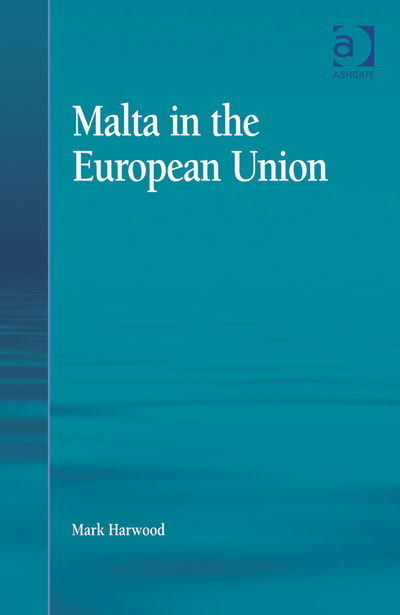 a
ASHGATE

Malta in the European Union

Mark Harwood